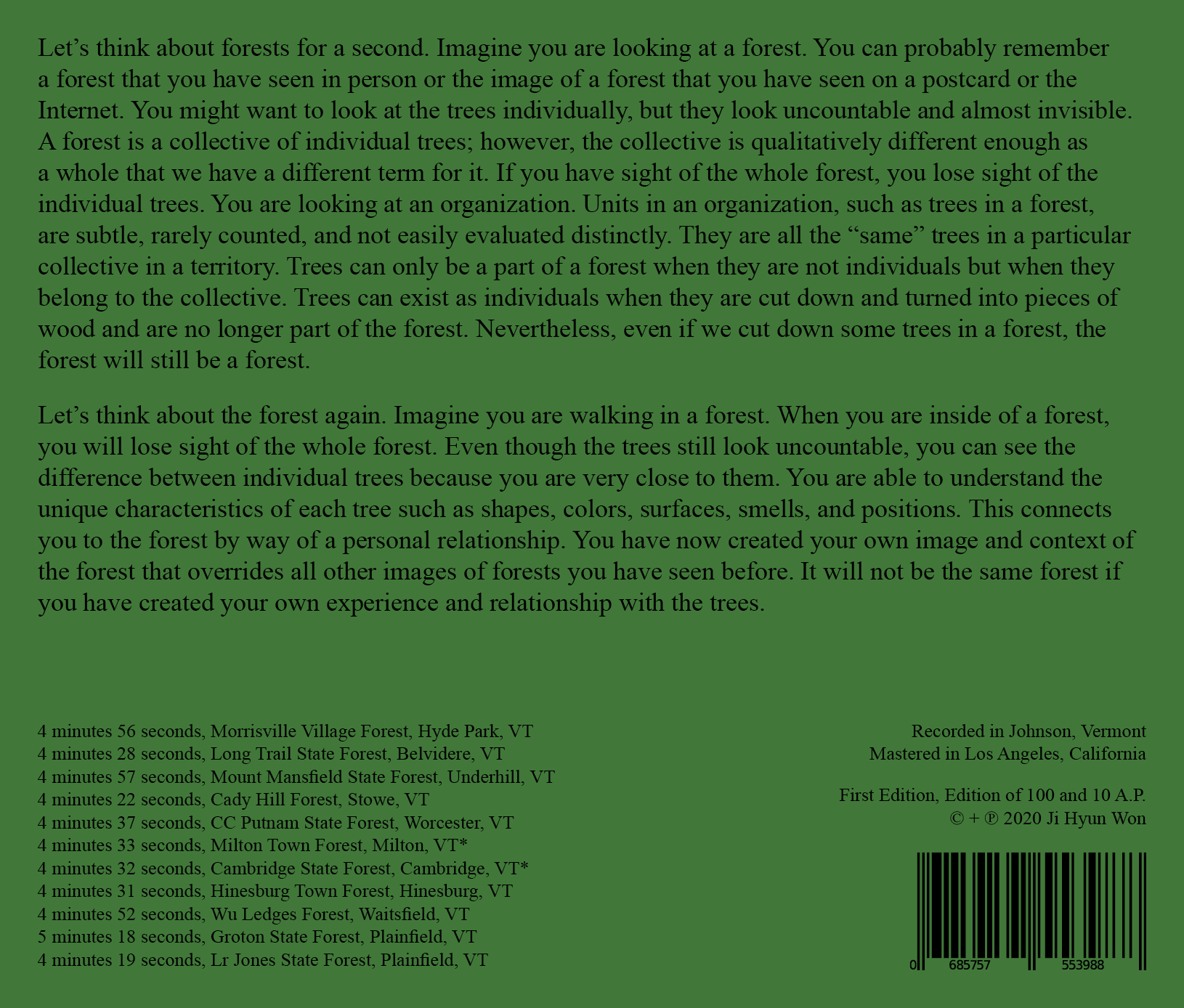 Let's think about forests for a second. Imagine you are looking at a forest. You can probably remember a forest that you have seen in person or the image of a forest that you have seen on a postcard or the Internet. You might want to look at the trees individually, but they look uncountable and almost invisible. A forest is a collective of individual trees; however, the collective is qualitatively different enough as a whole that we have a different term for it. If you have sight of the whole forest, you lose sight of the individual trees. You are looking at an organization. Units in an organization, such as trees in a forest, are subtle, rarely counted, and not easily evaluated distinctly. They are all the "same" trees in a particular collective in a territory. Trees can only be a part of a forest when they are not individuals but when they belong to the collective. Trees can exist as individuals when they are cut down and turned into pieces of wood and are no longer part of the forest. Nevertheless, even if we cut down some trees in a forest, the forest will still be a forest.

Let's think about the forest again. Imagine you are walking in a forest. When you are inside of a forest, you will lose sight of the whole forest. Even though the trees still look uncountable, you can see the difference between individual trees because you are very close to them. You are able to understand the unique characteristics of each tree such as shapes, colors, surfaces, smells, and positions. This connects you to the forest by way of a personal relationship. You have now created your own image and context of the forest that overrides all other images of forests you have seen before. It will not be the same forest if you have created your own experience and relationship with the trees.

4 minutes 56 seconds, Morrisville Village Forest, Hyde Park, VT
4 minutes 28 seconds, Long Trail State Forest, Belvidere, VT
4 minutes 57 seconds, Mount Mansfield State Forest, Underhill, VT
4 minutes 22 seconds, Cady Hill Forest, Stowe, VT
4 minutes 37 seconds, CC Putnam State Forest, Worcester, VT
4 minutes 33 seconds, Milton Town Forest, Milton, VT*
4 minutes 32 seconds, Cambridge State Forest, Cambridge, VT*
4 minutes 31 seconds, Hinesburg Town Forest, Hinesburg, VT
4 minutes 52 seconds, Wu Ledges Forest, Waitsfield, VT
5 minutes 18 seconds, Groton State Forest, Plainfield, VT
4 minutes 19 seconds, Lr Jones State Forest, Plainfield, VT

Recorded in Johnson, Vermont
Mastered in Los Angeles, California

First Edition, Edition of 100 and 10 A.P.
© + ℗ 2020 Ji Hyun Won

0 685757 553988